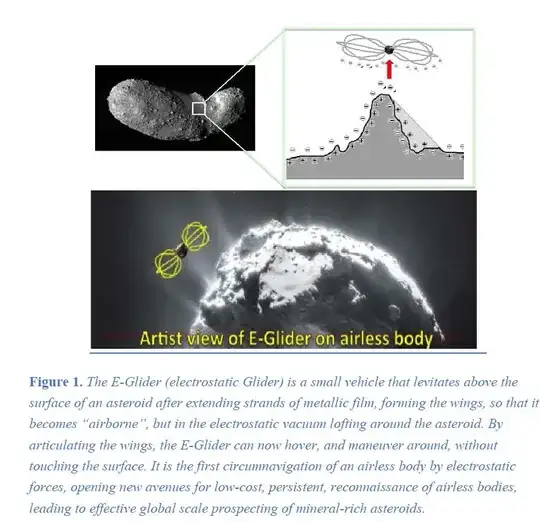 Artist view of E-Glider on airless body

Figure 1. The E-Glider (electrostatic Glider) is a small vehicle that levitates above the surface of an asteroid after extending strands of metallic film, forming the wings, so that it becomes "airborne", but in the electrostatic vacuum lofting around the asteroid. By articulating the wings, the E-Glider can now hover, and maneuver around, without touching the surface. It is the first circumnavigation of an airless body by electrostatic forces, opening new avenues for low-cost, persistent, reconnaissance of airless bodies, leading to effective global scale prospecting of mineral-rich asteroids.